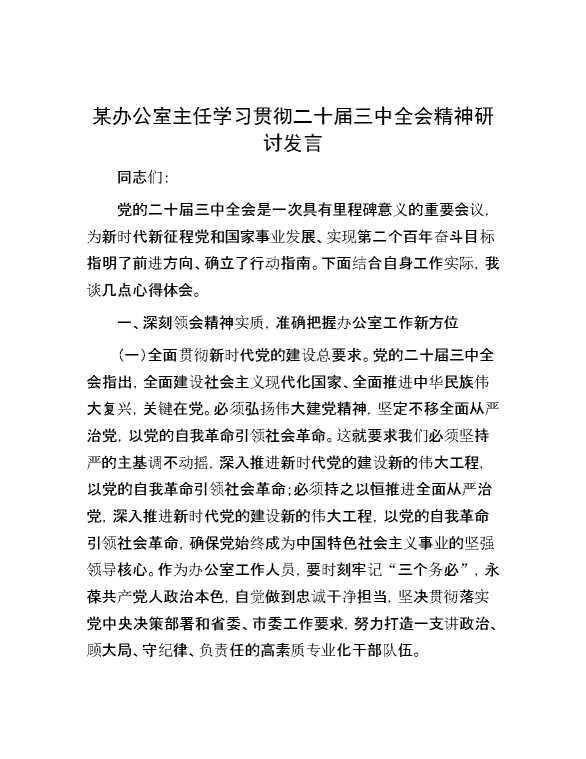 某办公室主任学习贯彻二十届三中全会精神研讨发言

同志们：

党的二十届三中全会是一次具有里程碑意义的重要会议，为新时代新征程党和国家事业发展、实现第二个百年奋斗目标指明了前进方向、确立了行动指南。下面结合自身工作实际，我谈几点心得体会。

一、深刻领会精神实质，准确把握办公室工作新方位

（一）全面贯彻新时代党的建设总要求。党的二十届三中全会指出，全面建设社会主义现代化国家、全面推进中华民族伟大复兴，关键在党。必须弘扬伟大建党精神，坚定不移全面从严治党，以党的自我革命引领社会革命。这就要求我们必须坚持严的主基调不动摇，深入推进新时代党的建设新的伟大工程，以党的自我革命引领社会革命；必须持之以恒推进全面从严治党，深入推进新时代党的建设新的伟大工程，以党的自我革命引领社会革命，确保党始终成为中国特色社会主义事业的坚强领导核心。作为办公室工作人员，要时刻牢记“三个务必”，永葆共产党人政治本色，自觉做到忠诚干净担当，坚决贯彻落实党中央决策部署和省委、市委工作要求，努力打造一支讲政治、顾大局、守纪律、负责任的高素质专业化干部队伍。